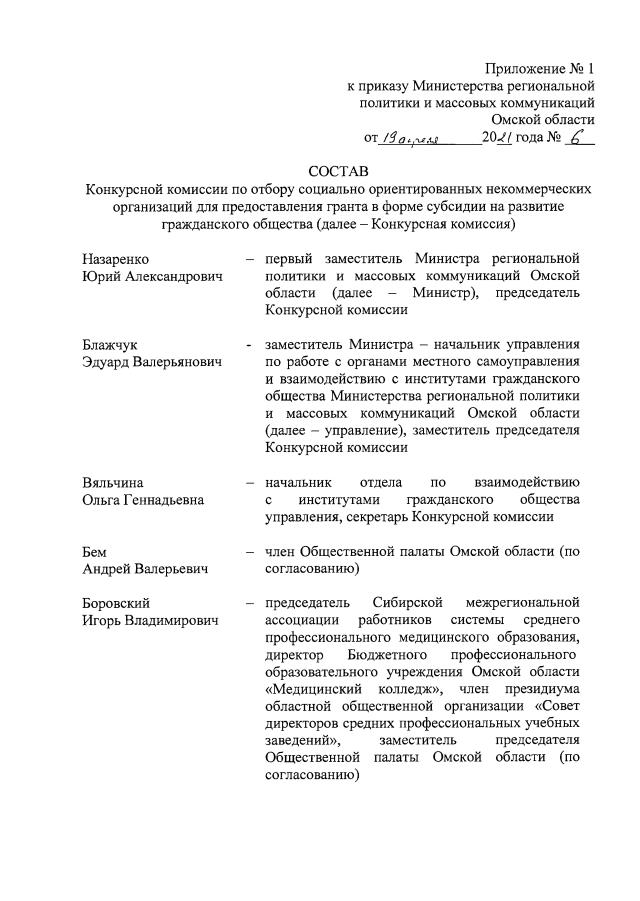 Приложение № 1
к приказу Министерства региональной
политики и массовых коммуникаций
Омской области
от 19 апреля 2021 года № 6

СОСТАВ
Конкурсной комиссии по отбору социально ориентированных некоммерческих организаций для предоставления гранта в форме субсидии на развитие гражданского общества (далее – Конкурсная комиссия)

Назаренко
Юрий Александрович – первый заместитель Министра региональной политики и массовых коммуникаций Омской области (далее – Министр), председатель Конкурсной комиссии

Блажчук
Эдуард Валерьянович - заместитель Министра – начальник управления по работе с органами местного самоуправления и взаимодействию с институтами гражданского общества Министерства региональной политики и массовых коммуникаций Омской области (далее – управление), заместитель председателя Конкурсной комиссии

Вяльчина
Ольга Геннадьевна – начальник отдела по взаимодействию с институтами гражданского общества управления, секретарь Конкурсной комиссии

Бем
Андрей Валерьевич – член Общественной палаты Омской области (по согласованию)

Боровский
Игорь Владимирович – председатель Сибирской межрегиональной ассоциации работников системы среднего профессионального медицинского образования, директор Бюджетного профессионального образовательного учреждения Омской области «Медицинский колледж», член президиума областной общественной организации «Совет директоров средних профессиональных учебных заведений», заместитель председателя Общественной палаты Омской области (по согласованию)